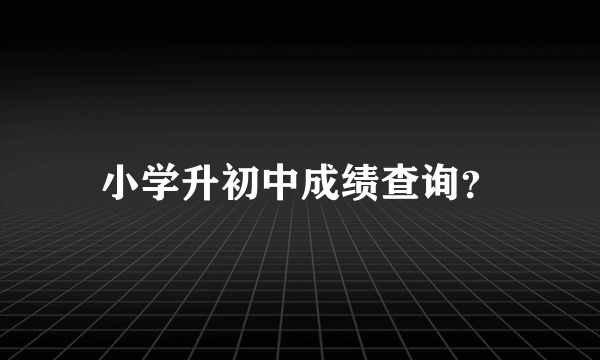 小学升初中成绩查询?